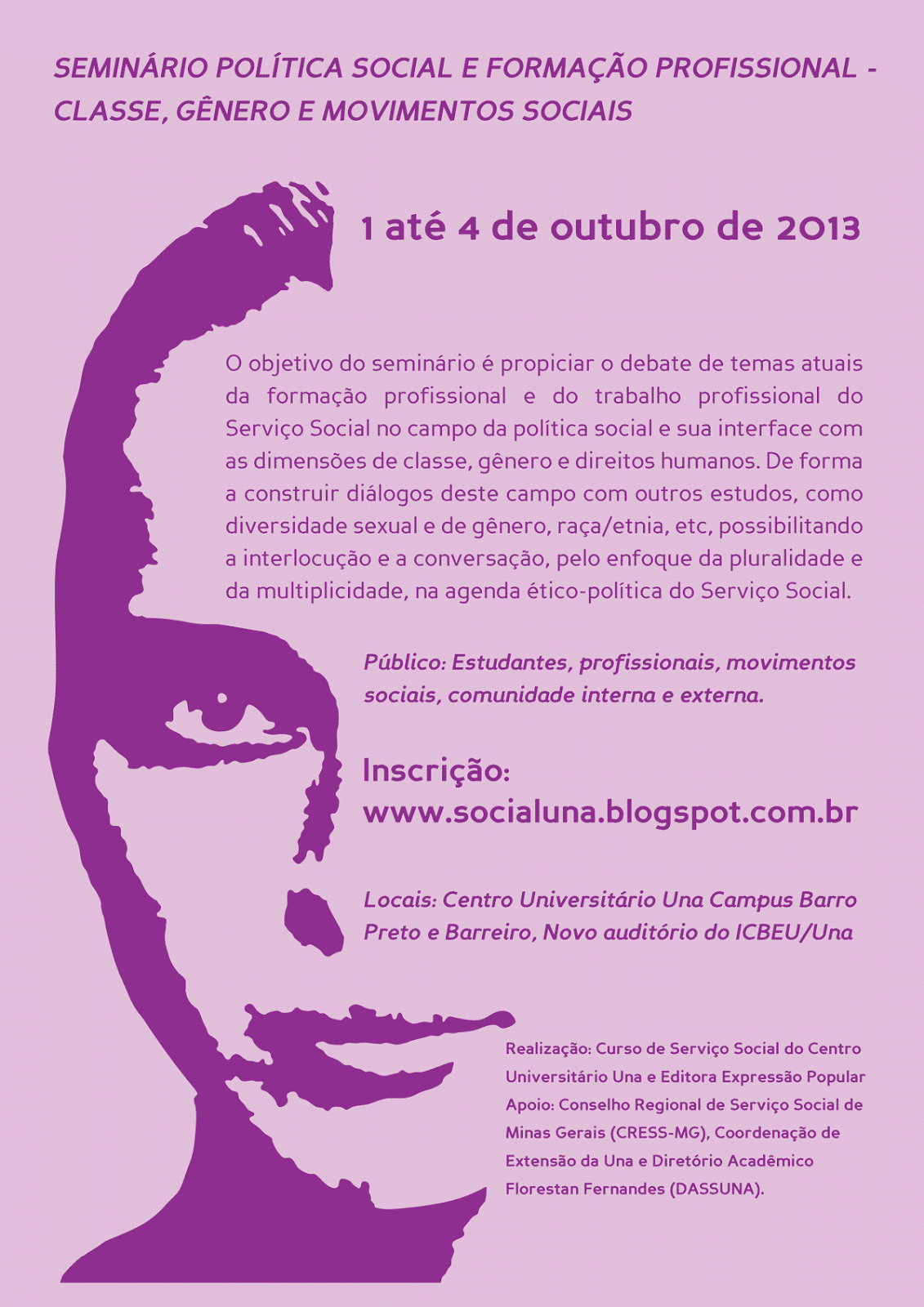 SEMINÁRIO POLÍTICA SOCIAL E FORMAÇÃO PROFISSIONAL - CLASSE, GÊNERO E MOVIMENTOS SOCIAIS

1 até 4 de outubro de 2013

O objetivo do seminário é propiciar o debate de temas atuais da formação profissional e do trabalho profissional do Serviço Social no campo da política social e sua interface com as dimensões de classe, gênero e direitos humanos. De forma a construir diálogos deste campo com outros estudos, como diversidade sexual e de gênero, raça/etnia, etc, possibilitando a interlocução e a conversação, pelo enfoque da pluralidade e da multiplicidade, na agenda ético-política do Serviço Social.

Público: Estudantes, profissionais, movimentos sociais, comunidade interna e externa.

Inscrição:
www.socialuna.blogspot.com.br

Locais: Centro Universitário Una Campus Barro Preto e Barreiro, Novo auditório do ICBEU/Una

Realização: Curso de Serviço Social do Centro Universitário Una e Editora Expressão Popular
Apoio: Conselho Regional de Serviço Social de Minas Gerais (CRESS-MG), Coordenação de Extensão da Una e Diretório Acadêmico Florestan Fernandes (DASSUNA).